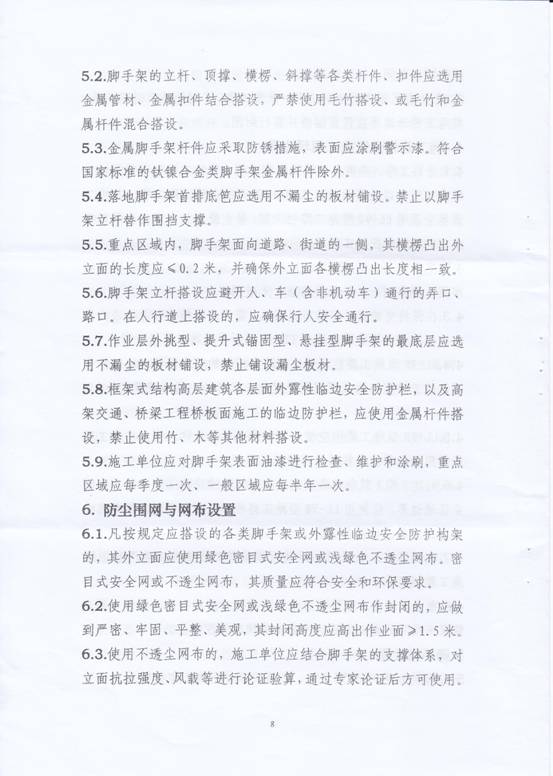 5.2.脚手架的立杆、顶撑、横楞、斜撑等各类杆件、扣件应选用金属管材、金属扣件结合搭设，严禁使用毛竹搭设、或毛竹和金属杆件混合搭设。

5.3.金属脚手架杆件应采取防锈措施，表面应涂刷警示漆。符合国家标准的钛镍合金类脚手架金属杆件除外。

5.4.落地脚手架首排底笆应选用不漏尘的板材铺设。禁止以脚手架立杆替作围挡支撑。

5.5.重点区域内，脚手架面向道路、街道的一侧，其横楞凸出外立面的长度应≤0.2米，并确保外立面各横楞凸出长度相一致。

5.6.脚手架立杆搭设应避开人、车（含非机动车）通行的弄口、路口。在人行道上搭设的，应确保行人安全通行。

5.7.作业层外挑型、提升式锚固型、悬挂型脚手架的最底层应选用不漏尘的板材铺设，禁止铺设漏尘板材。

5.8.框架式结构高层建筑各层面外露性临边安全防护栏，以及高架交通、桥梁工程桥板面施工的临边防护栏，应使用金属杆件搭设，禁止使用竹、木等其他材料搭设。

5.9.施工单位应对脚手架表面油漆进行检查、维护和涂刷，重点区域应每季度一次、一般区域应每半年一次。

6. 防尘围网与网布设置

6.1.凡按规定应搭设的各类脚手架或外露性临边安全防护构架的，其外立面应使用绿色密目式安全网或浅绿色不透尘网布。密目式安全网或不透尘网布，其质量应符合安全和环保要求。

6.2.使用绿色密目式安全网或浅绿色不透尘网布作封闭的，应做到严密、牢固、平整、美观，其封闭高度应高出作业面≥1.5米。

6.3.使用不透尘网布的，施工单位应结合脚手架的支撑体系，对立面抗拉强度、风载等进行论证验算，通过专家论证后方可使用。

8